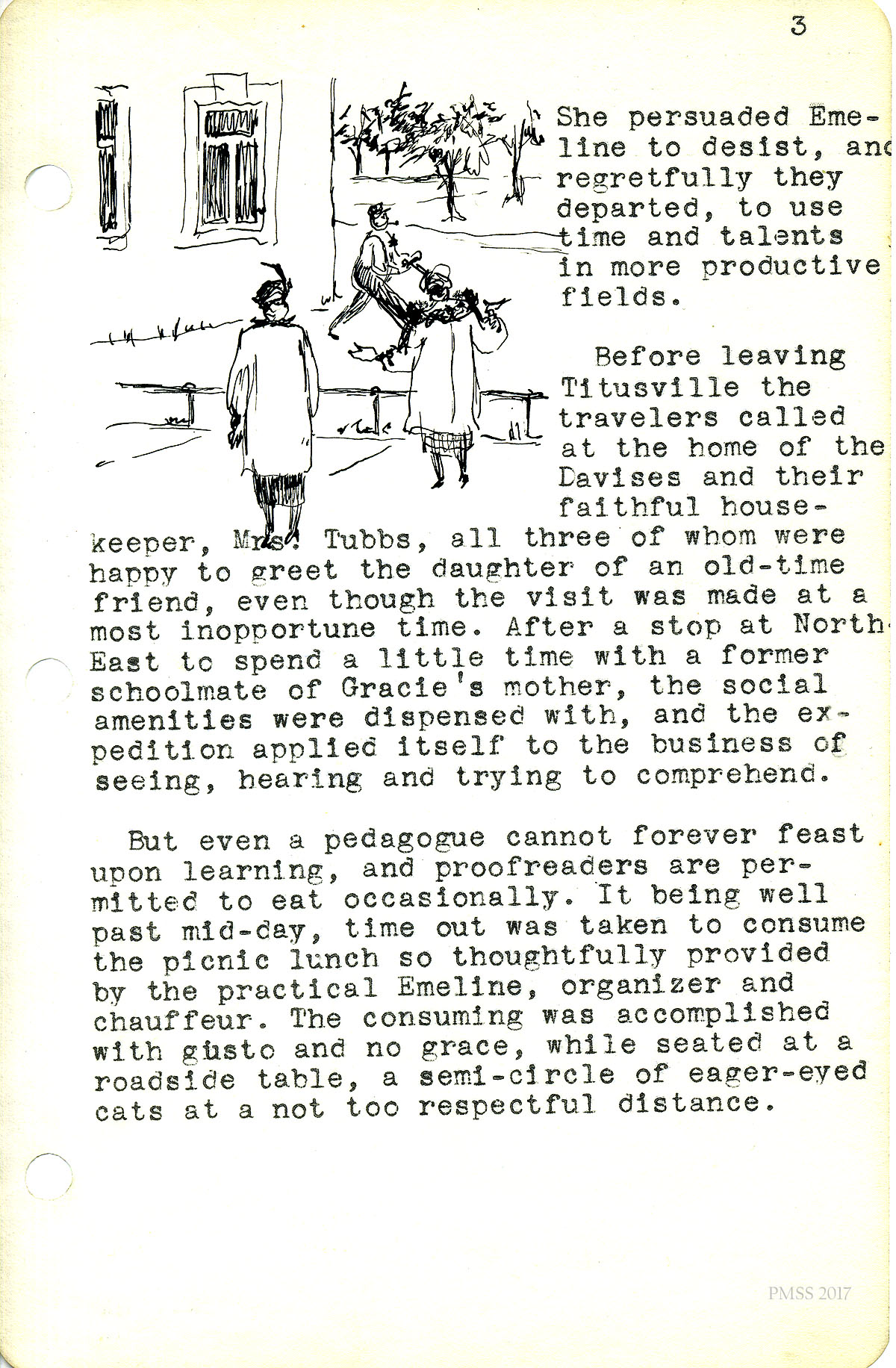 3

She persuaded Emeline to desist, and regretfully they departed, to use time and talents in more productive fields.

Before leaving Titusville the travelers called at the home of the Davises and their faithful housekeeper, Mrs. Tubbs, all three of whom were happy to greet the daughter of an old-time friend, even though the visit was made at a most inopportune time. After a stop at North-East to spend a little time with a former schoolmate of Gracie's mother, the social amenities were dispensed with, and the expedition applied itself to the business of seeing, hearing and trying to comprehend.

But even a pedagogue cannot forever feast upon learning, and proofreaders are permitted to eat occasionally. It being well past mid-day, time out was taken to consume the picnic lunch so thoughtfully provided by the practical Emeline, organizer and chauffeur. The consuming was accomplished with gusto and no grace, while seated at a roadside table, a semi-circle of eager-eyed cats at a not too respectful distance.

PMSS 2017